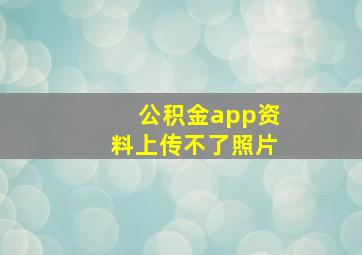 公积金app资料上传不了照片